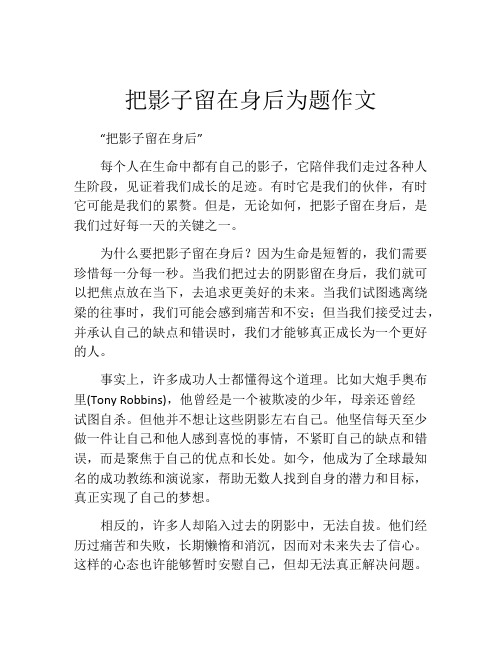 把影子留在身后为题作文

“把影子留在身后”

每个人在生命中都有自己的影子，它陪伴我们走过各种人生阶段，见证着我们成长的足迹。有时它是我们的伙伴，有时它可能是我们的累赘。但是，无论如何，把影子留在身后，是我们过好每一天的关键之一。

为什么要把影子留在身后？因为生命是短暂的，我们需要珍惜每一分每一秒。当我们把过去的阴影留在身后，我们就可以把焦点放在当下，去追求更美好的未来。当我们试图逃离绕梁的往事时，我们可能会感到痛苦和不安；但当我们接受过去，并承认自己的缺点和错误时，我们才能够真正成长为一个更好的人。

事实上，许多成功人士都懂得这个道理。比如大炮手奥布里(Tony Robbins)，他曾经是一个被欺凌的少年，母亲还曾经试图自杀。但他并不想让这些阴影左右自己。他坚信每天至少做一件让自己和他人感到喜悦的事情，不紧盯自己的缺点和错误，而是聚焦于自己的优点和长处。如今，他成为了全球最知名的成功教练和演说家，帮助无数人找到自身的潜力和目标，真正实现了自己的梦想。

相反的，许多人却陷入过去的阴影中，无法自拔。他们经历过痛苦和失败，长期懒惰和消沉，因而对未来失去了信心。这样的心态也许能够暂时安慰自己，但却无法真正解决问题。